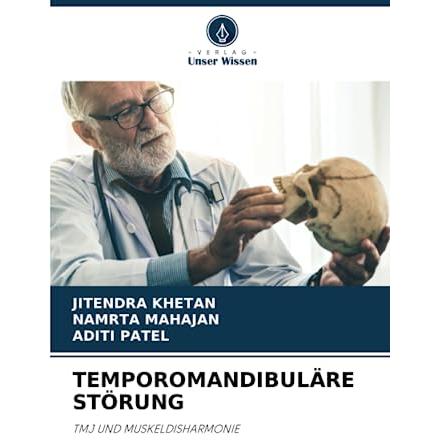 - VERLAG -
Unser Wissen

JITENDRA KHETAN
NAMRTA MAHAJAN
ADITI PATEL

TEMPOROMANDIBULÄRE STÖRUNG

TMJ UND MUSKELDISHARMONIE